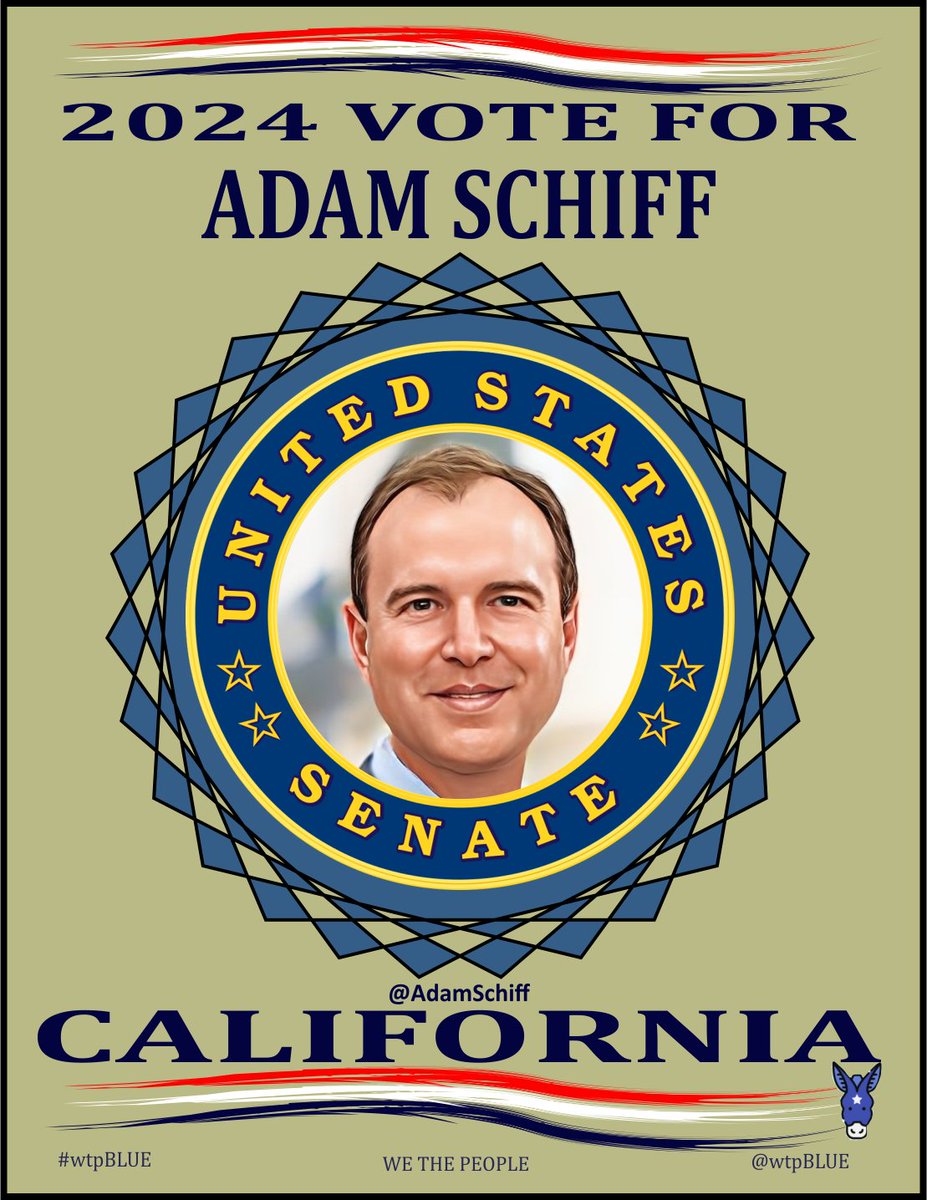 2024 VOTE FOR
ADAM SCHIFF

UNITED STATES
SENATE

@AdamSchiff
CALIFORNIA

#wtpBLUE
WE THE PEOPLE
@wtpBLUE